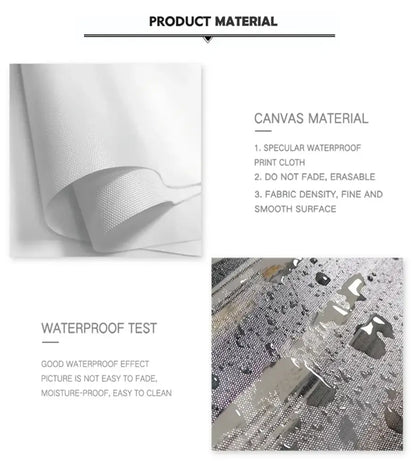 PRODUCT MATERIAL

CANVAS MATERIAL

1. SPECULAR WATERPROOF PRINT CLOTH
2. DO NOT FADE, ERASABLE
3. FABRIC DENSITY, FINE AND SMOOTH SURFACE

WATERPROOF TEST

GOOD WATERPROOF EFFECT
PICTURE IS NOT EASY TO FADE,
MOISTURE-PROOF, EASY TO CLEAN